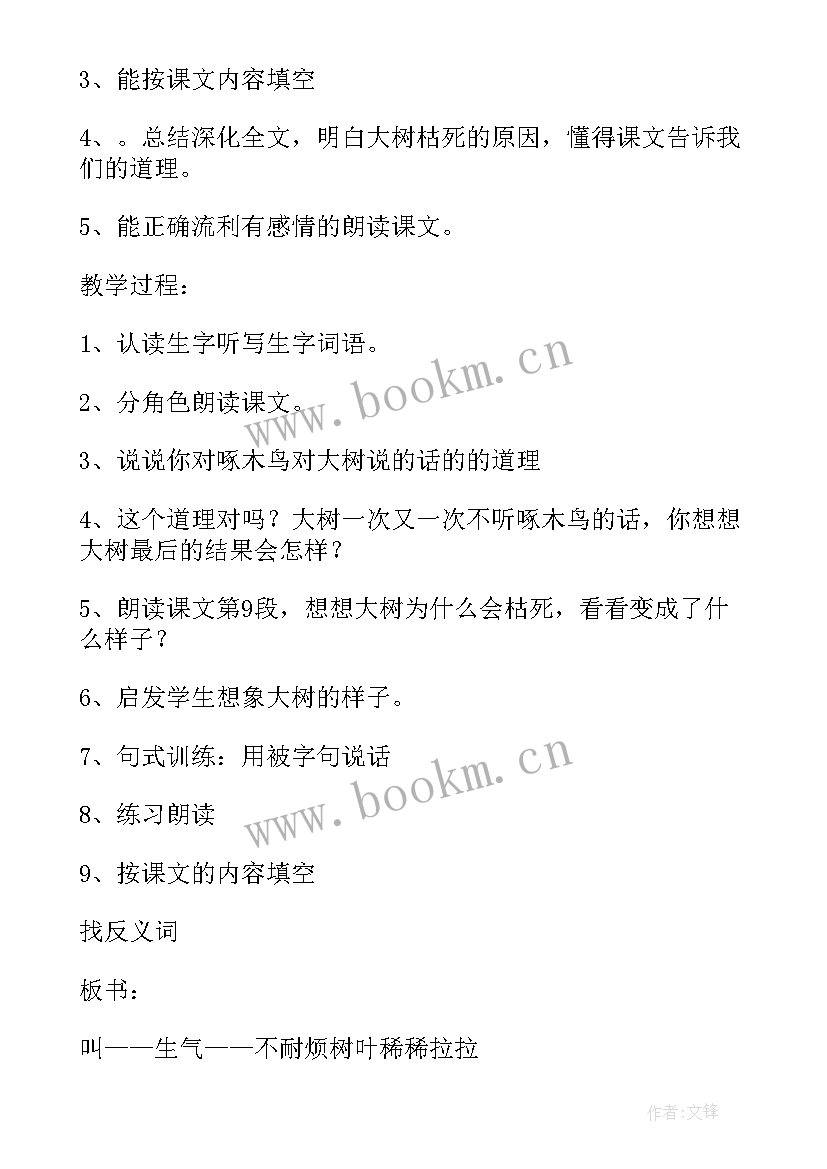 3、能按课文内容填空

4、。总结深化全文，明白大树枯死的原因，懂得课文告诉我们的道理。

5、能正确流利有感情的朗读课文。

教学过程：

1、认读生字听写生字词语。

2、分角色朗读课文。

3、说说你对啄木鸟对大树说的话的的道理

4、这个道理对吗？大树一次又一次不听啄木鸟的话，你想想大树最后的结果会怎样？

5、朗读课文第9段，想想大树为什么会枯死，看看变成了什么样子？

6、启发学生想象大树的样子。

7、句式训练：用被字句说话

8、练习朗读

9、按课文的内容填空

找反义词

板书：

叫——生气——不耐烦树叶稀稀拉拉

www.bookm.cn

www.bookm.cn

作者:文锋